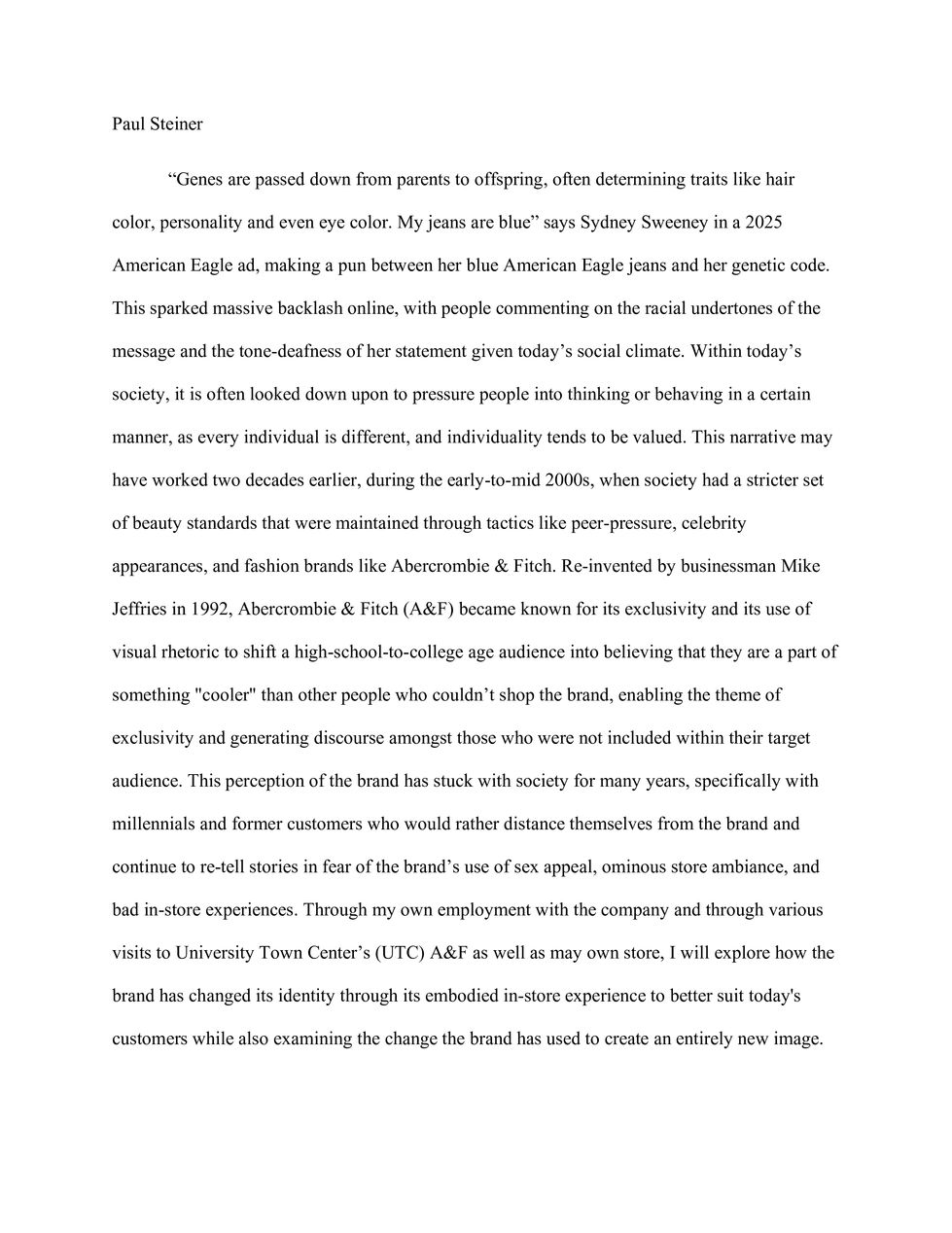 Paul Steiner

“Genes are passed down from parents to offspring, often determining traits like hair color, personality and even eye color. My jeans are blue” says Sydney Sweeney in a 2025 American Eagle ad, making a pun between her blue American Eagle jeans and her genetic code. This sparked massive backlash online, with people commenting on the racial undertones of the message and the tone-deafness of her statement given today’s social climate. Within today’s society, it is often looked down upon to pressure people into thinking or behaving in a certain manner, as every individual is different, and individuality tends to be valued. This narrative may have worked two decades earlier, during the early-to-mid 2000s, when society had a stricter set of beauty standards that were maintained through tactics like peer-pressure, celebrity appearances, and fashion brands like Abercrombie & Fitch. Re-invented by businessman Mike Jeffries in 1992, Abercrombie & Fitch (A&F) became known for its exclusivity and its use of visual rhetoric to shift a high-school-to-college age audience into believing that they are a part of something "cooler" than other people who couldn’t shop the brand, enabling the theme of exclusivity and generating discourse amongst those who were not included within their target audience. This perception of the brand has stuck with society for many years, specifically with millennials and former customers who would rather distance themselves from the brand and continue to re-tell stories in fear of the brand’s use of sex appeal, ominous store ambiance, and bad in-store experiences. Through my own employment with the company and through various visits to University Town Center’s (UTC) A&F as well as may own store, I will explore how the brand has changed its identity through its embodied in-store experience to better suit today's customers while also examining the change the brand has used to create an entirely new image.